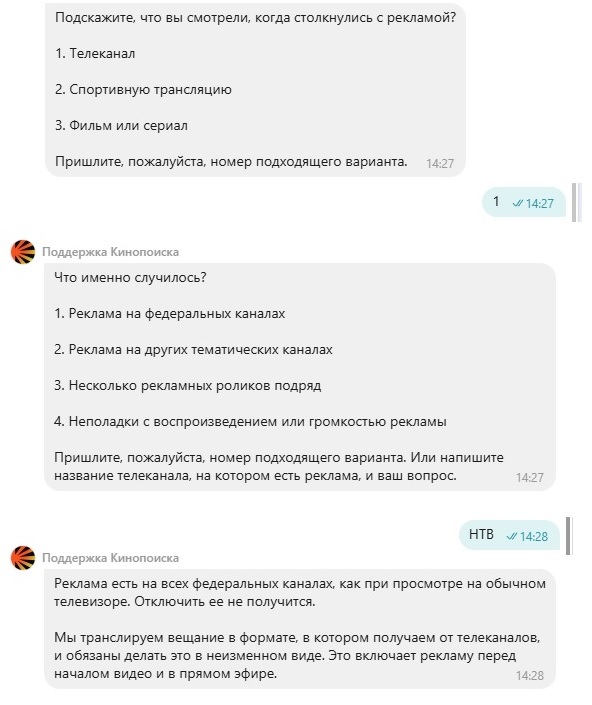 Подскажите, что вы смотрели, когда столкнулись с рекламой?

1. Телеканал

2. Спортивную трансляцию

3. Фильм или сериал

Пришлите, пожалуйста, номер подходящего варианта. 14:27

1 14:27

Поддержка Кинопоиска

Что именно случилось?

1. Реклама на федеральных каналах

2. Реклама на других тематических каналах

3. Несколько рекламных роликов подряд

4. Неполадки с воспроизведением или громкостью рекламы

Пришлите, пожалуйста, номер подходящего варианта. Или напишите название телеканала, на котором есть реклама, и ваш вопрос. 14:27

НТВ 14:28

Поддержка Кинопоиска

Реклама есть на всех федеральных каналах, как при просмотре на обычном телевизоре. Отключить ее не получится.

Мы транслируем вещание в формате, в котором получаем от телеканалов, и обязаны делать это в неизменном виде. Это включает рекламу перед началом видео и в прямом эфире. 14:28